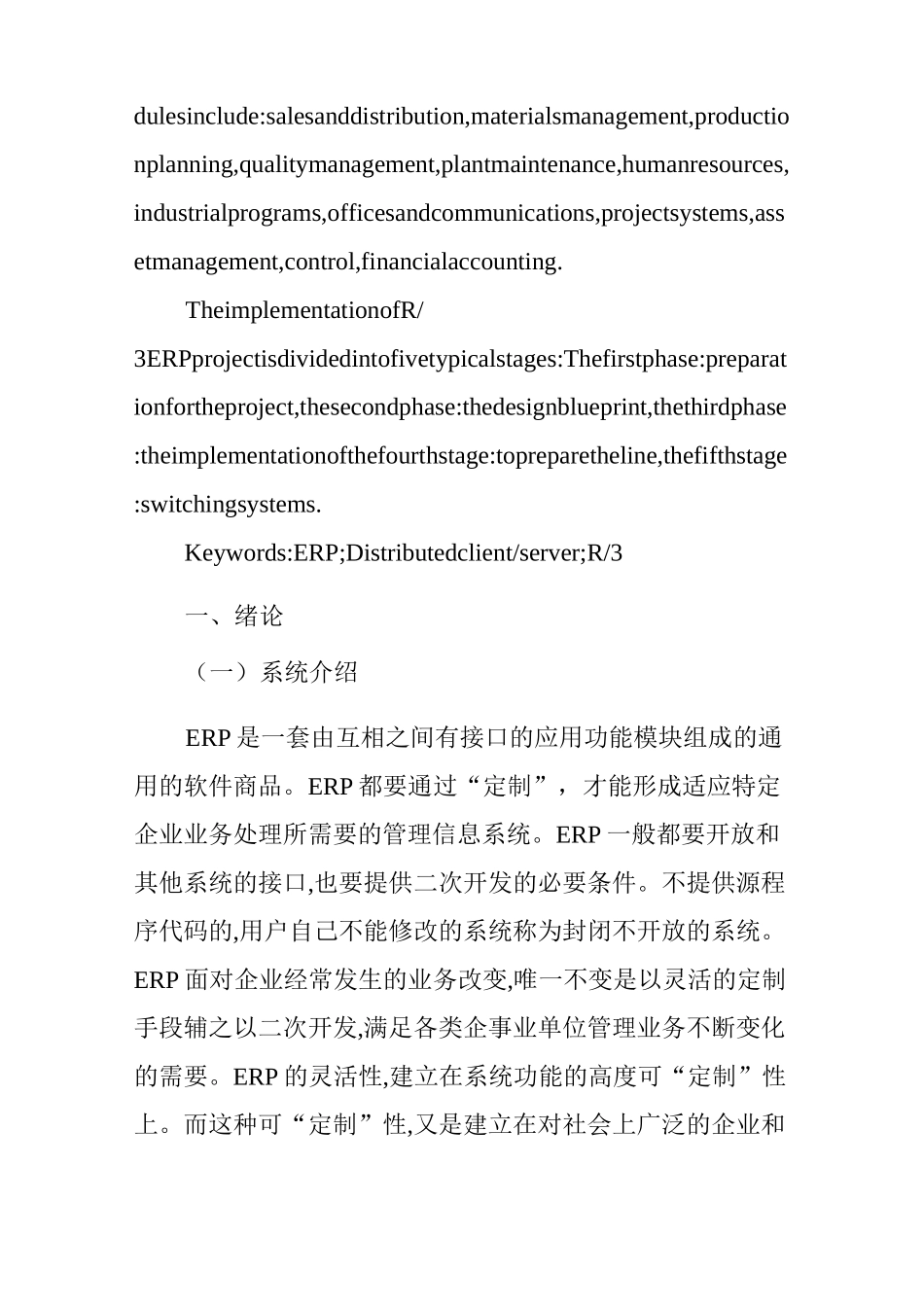 dulesinclude:salesanddistribution,materialsmanagement,productionplanning,qualitymanagement,plantmaintenance,humanresources,industrialprograms,officesandcommunications,projectsystems,assetmanagement,control,financialaccounting.

TheimplementationofR/3ERPprojectisdividedintofivetypicalstages:Thefirstphase:preparationfortheproject,thesecondphase:thedesignblueprint,thethirdphase:theimplementationofthefourthstage:topreparetheline,thefifthstage:switchingsystems.

Keywords:ERP;Distributedclient/server;R/3

一、绪论

（一）系统介绍

ERP 是一套由互相之间有接口的应用功能模块组成的通用的软件商品。ERP 都要通过“定制”，才能形成适应特定企业业务处理所需要的管理信息系统。ERP 一般都要开放和其他系统的接口,也要提供二次开发的必要条件。不提供源程序代码的,用户自己不能修改的系统称为封闭不开放的系统。ERP 面对企业经常发生的业务改变,唯一不变是以灵活的定制手段辅之以二次开发,满足各类企事业单位管理业务不断变化的需要。ERP 的灵活性,建立在系统功能的高度可“定制”性上。而这种可“定制”性,又是建立在对社会上广泛的企业和